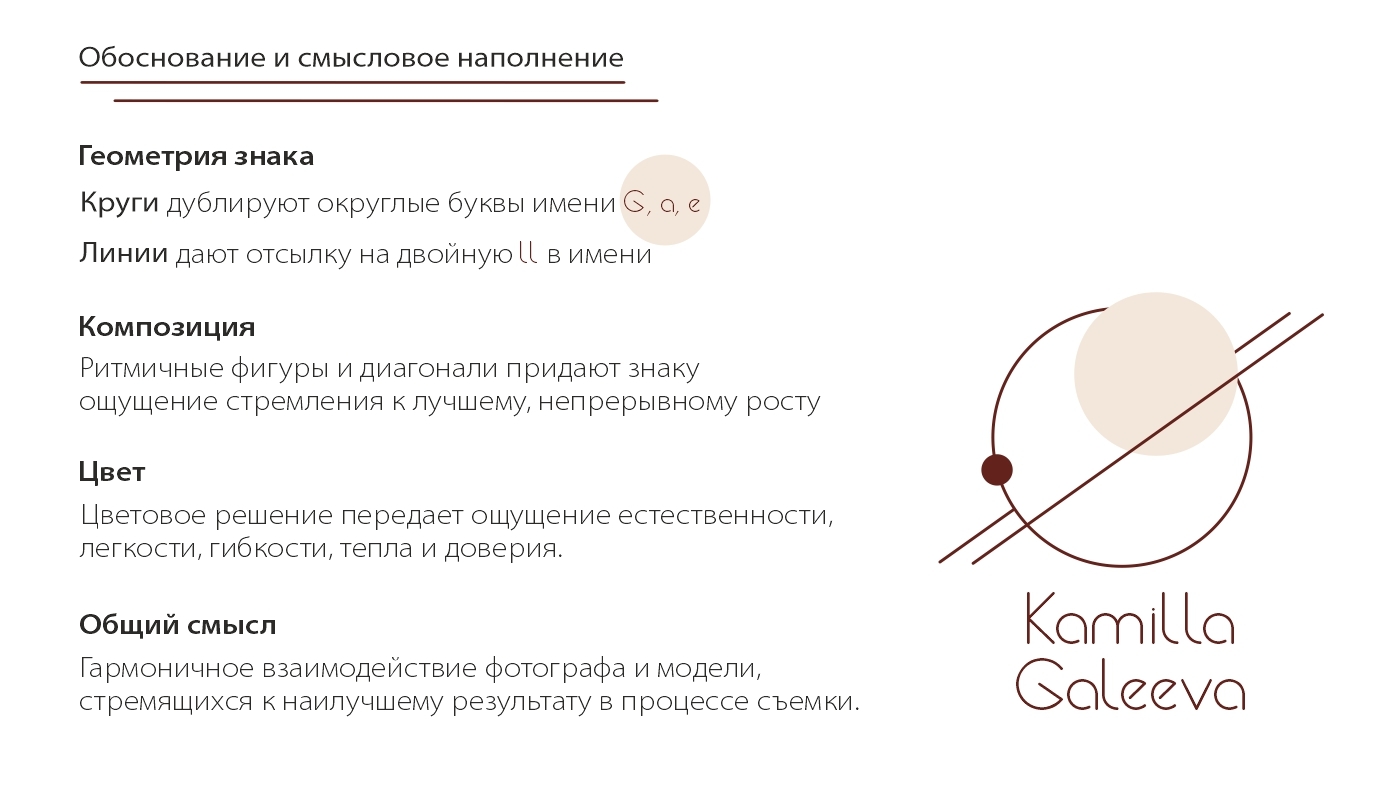 Обоснование и смысловое наполнение

Геометрия знака

Круги дублируют округлые буквы имени G, a, e

Линии дают отсылку на двойную ll в имени

Композиция

Ритмичные фигуры и диагонали придают знаку ощущение стремления к лучшему, непрерывному росту

Цвет

Цветовое решение передает ощущение естественности, легкости, гибкости, тепла и доверия.

Общий смысл

Гармоничное взаимодействие фотографа и модели, стремящихся к наилучшему результату в процессе съемки.

Kamilla Galeeva